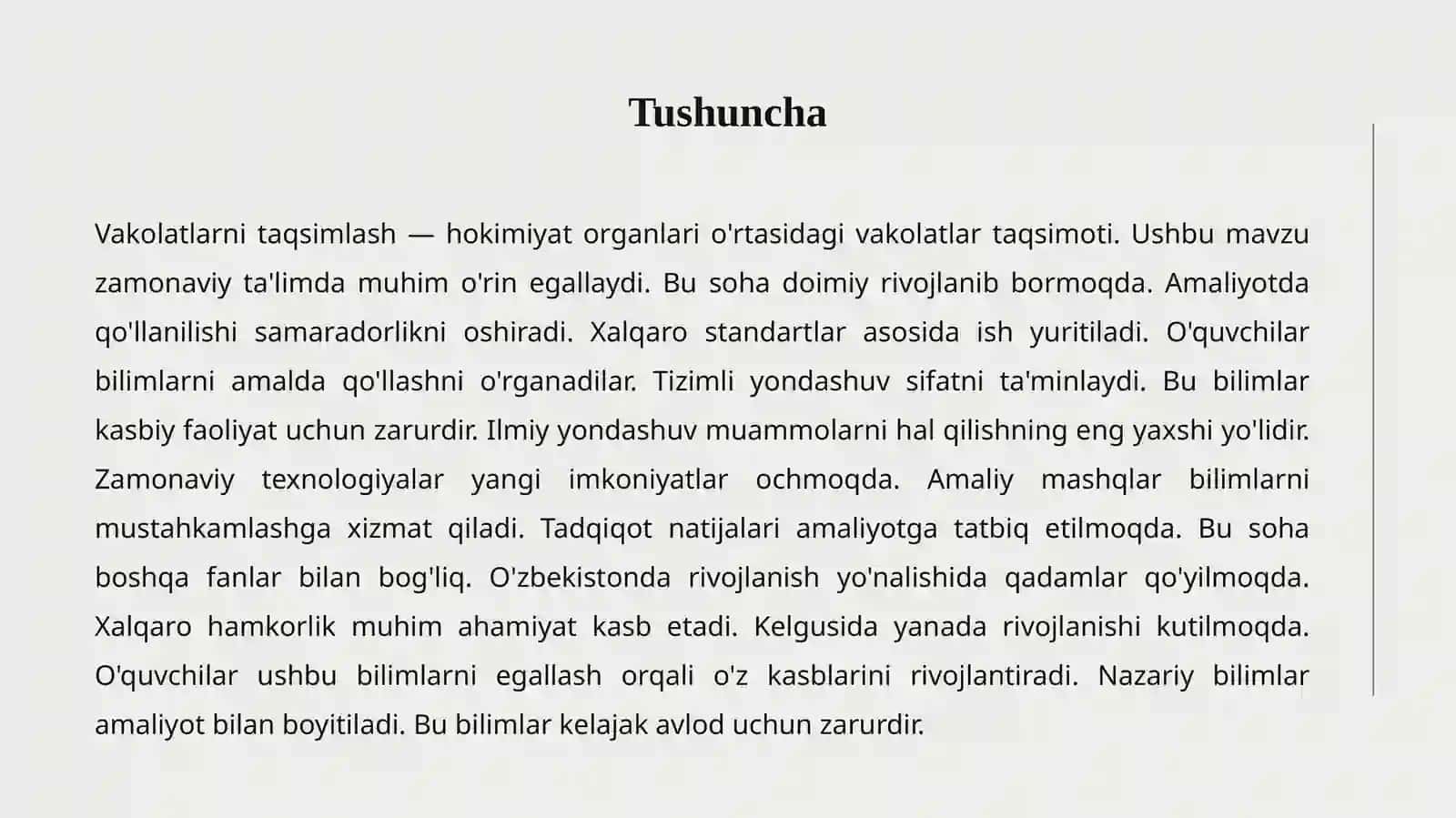 Tushuncha

Vakolatlarni taqsimlash — hokimiyat organlari o'rtasidagi vakolatlar taqsimoti. Ushbu mavzu zamonaviy ta'limda muhim o'rin egallaydi. Bu soha doimiy rivojlanib bormoqda. Amaliyotda qo'llanilishi samaradorlikni oshiradi. Xalqaro standartlar asosida ish yuritiladi. O'quvchilar bilimlarni amalda qo'llashni o'rganadilar. Tizimli yondashuv sifatni ta'minlaydi. Bu bilimlar kasbiy faoliyat uchun zarurdir. Ilmiy yondashuv muammolarni hal qilishning eng yaxshi yo'lidir. Zamonaviy texnologiyalar yangi imkoniyatlar ochmoqda. Amaliy mashqlar bilimlarni mustahkamlashga xizmat qiladi. Tadqiqot natijalari amaliyotga tatbiq etilmoqda. Bu soha boshqa fanlar bilan bog'liq. O'zbekistonda rivojlanish yo'nalishida qadamlar qo'yilmoqda. Xalqaro hamkorlik muhim ahamiyat kasb etadi. Kelgusida yanada rivojlanishi kutilmoqda. O'quvchilar ushbu bilimlarni egallash orqali o'z kasblarini rivojlantiradi. Nazariy bilimlar amaliyot bilan boyitiladi. Bu bilimlar kelajak avlod uchun zarurdir.